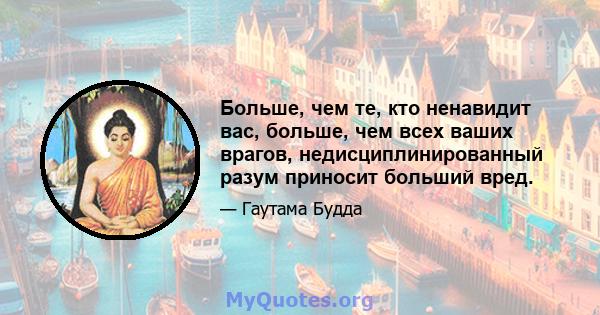 Больше, чем те, кто ненавидит вас, больше, чем всех ваших врагов, недисциплинированный разум приносит больший вред.

— Гаутама Будда

MyQuotes.org